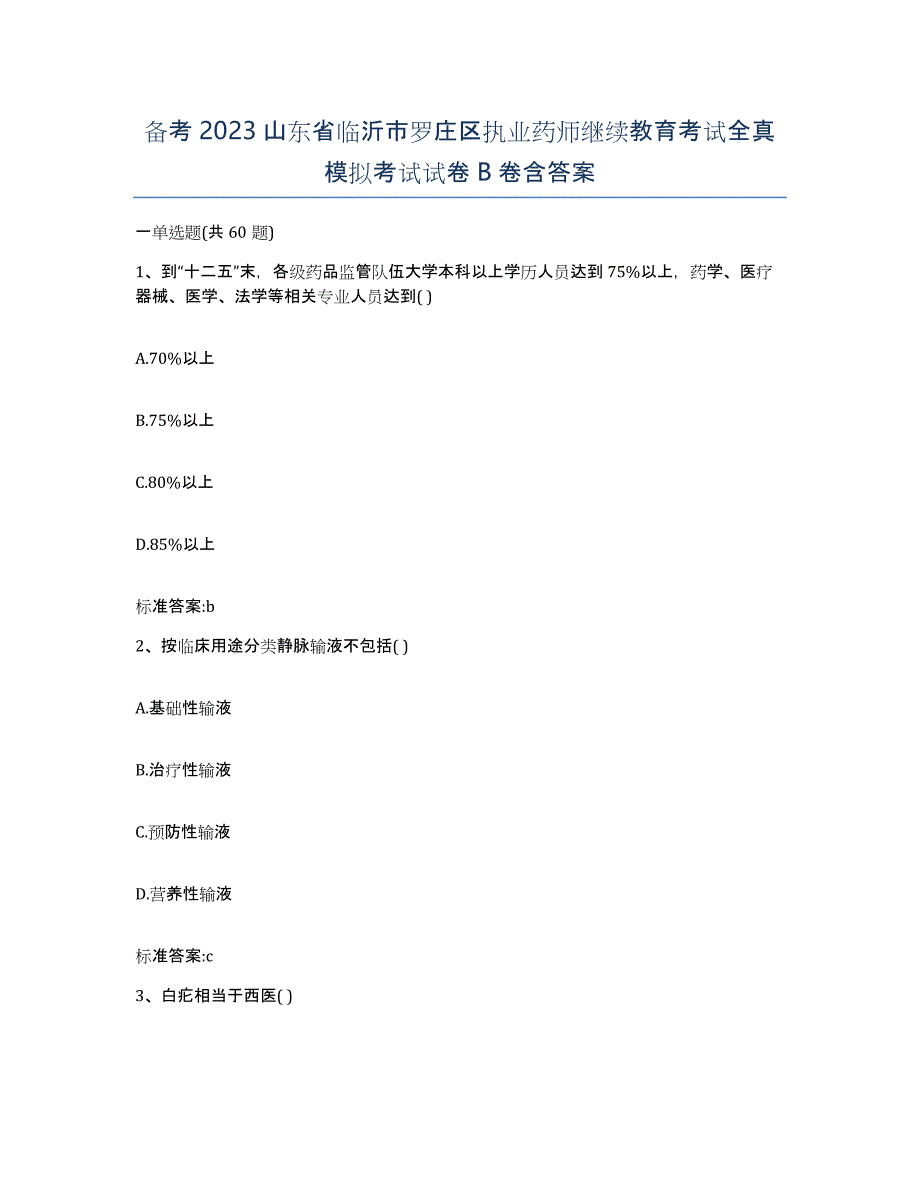 备考 2023 山东省临沂市罗庄区执业药师继续教育考试全真模拟考试试卷 B 卷含答案

一单选题(共 60 题)

1、到“十二五”末，各级药品监管队伍大学本科以上学历人员达到 75%以上，药学、医疗器械、医学、法学等相关专业人员达到( )

A.70%以上

B.75%以上

C.80%以上

D.85%以上

标准答案:b

2、按临床用途分类静脉输液不包括( )

A.基础性输液

B.治疗性输液

C.预防性输液

D.营养性输液

标准答案:c

3、白疕相当于西医( )